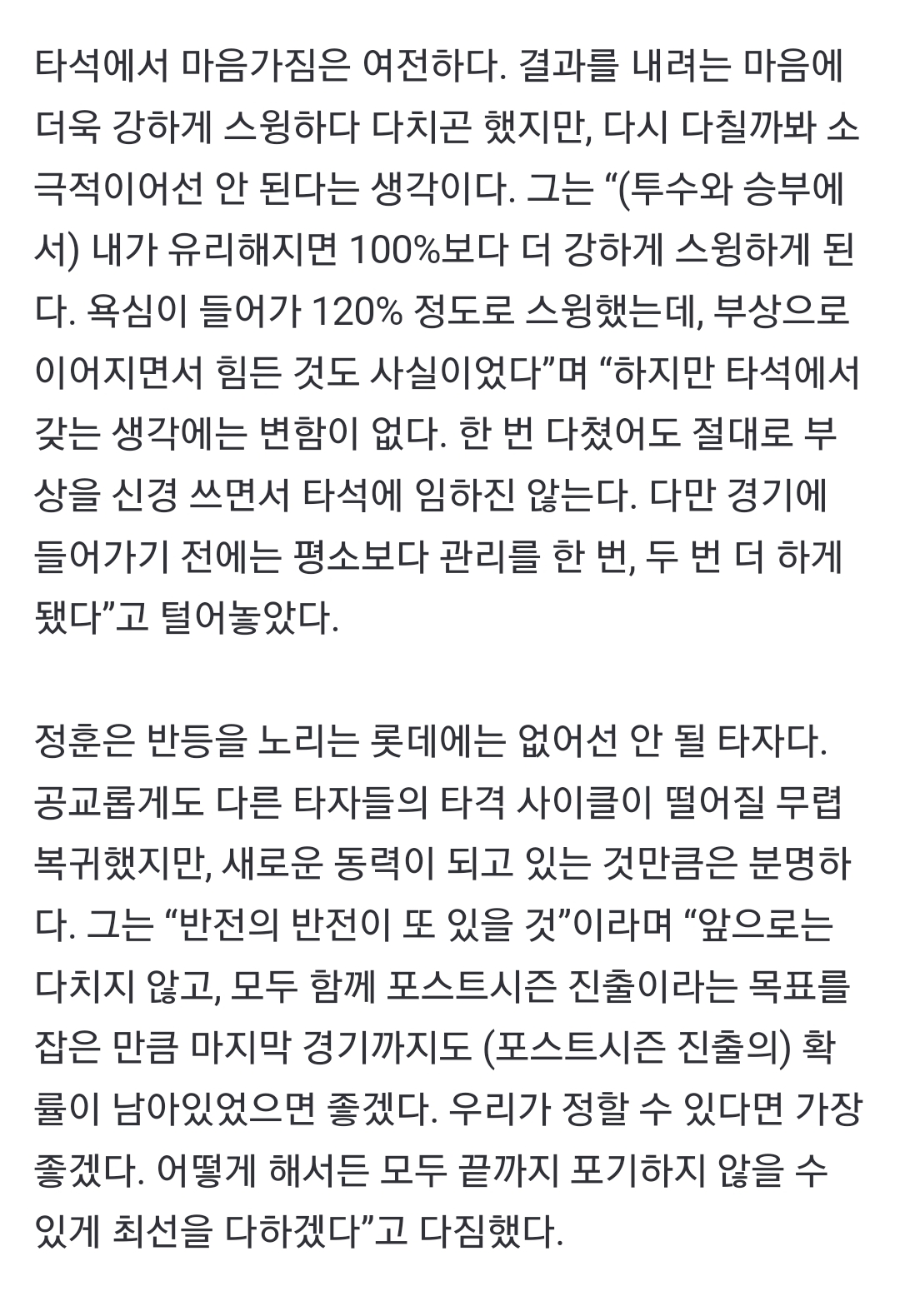 타석에서 마음가짐은 여전하다. 결과를 내려는 마음에 더욱 강하게 스윙하다 다치곤 했지만, 다시 다칠까봐 소극적이어선 안 된다는 생각이다. 그는 “(투수와 승부에서) 내가 유리해지면 100%보다 더 강하게 스윙하게 된다. 욕심이 들어가 120% 정도로 스윙했는데, 부상으로 이어지면서 힘든 것도 사실이었다”며 “하지만 타석에서 갖는 생각에는 변함이 없다. 한 번 다쳤어도 절대로 부상을 신경 쓰면서 타석에 임하진 않는다. 다만 경기에 들어가기 전에는 평소보다 관리를 한 번, 두 번 더 하게 됐다”고 털어놓았다.

정훈은 반등을 노리는 롯데에는 없어선 안 될 타자다. 공교롭게도 다른 타자들의 타격 사이클이 떨어질 무렵 복귀했지만, 새로운 동력이 되고 있는 것만큼은 분명하다. 그는 “반전의 반전이 또 있을 것”이라며 “앞으로는 다치지 않고, 모두 함께 포스트시즌 진출이라는 목표를 잡은 만큼 마지막 경기까지도 (포스트시즌 진출의) 확률이 남아있었으면 좋겠다. 우리가 정할 수 있다면 가장 좋겠다. 어떻게 해서든 모두 끝까지 포기하지 않을 수 있게 최선을 다하겠다”고 다짐했다.